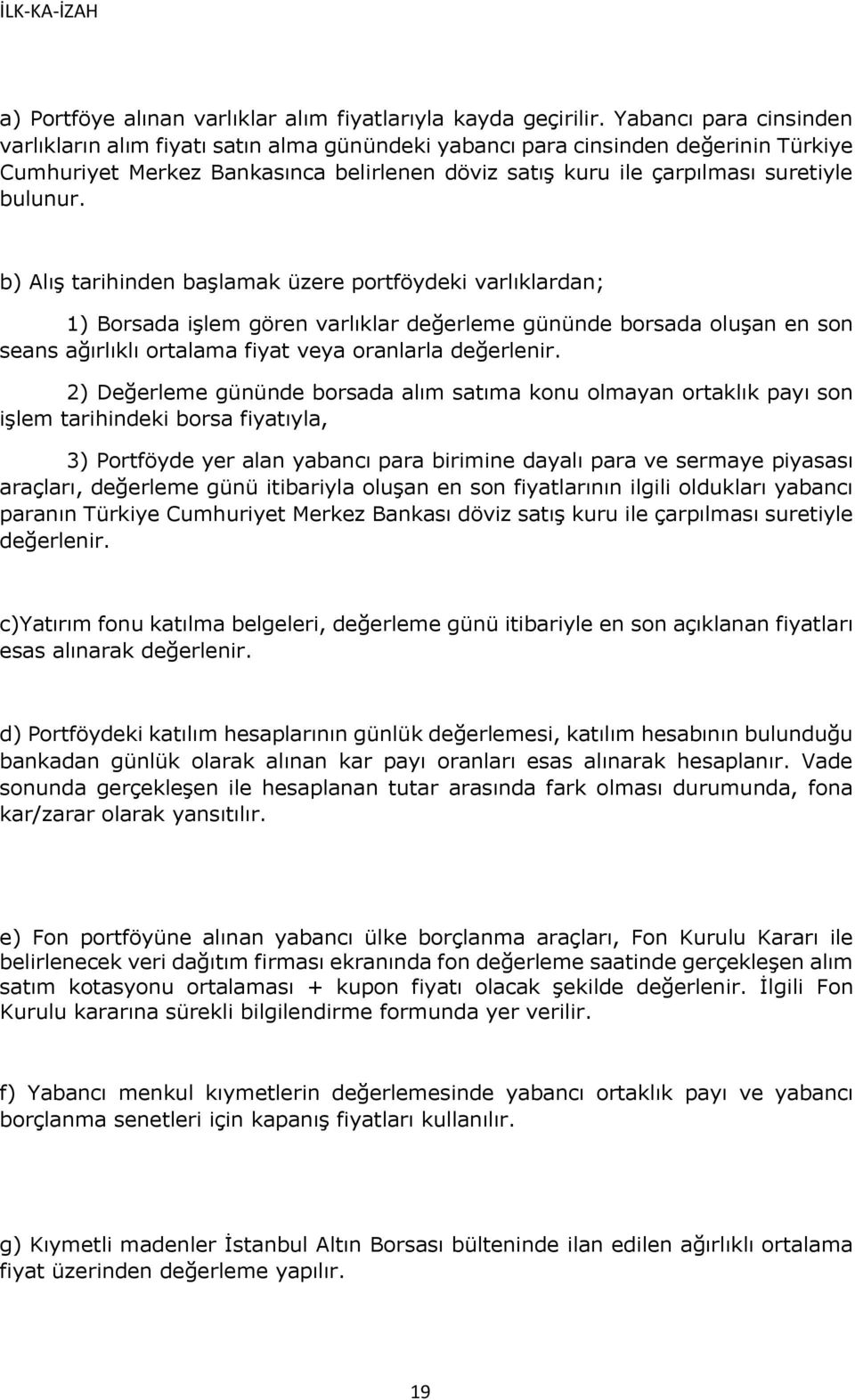 İLK-KA-İZAH

a) Portföye alınan varlıklar alım fiyatlarıyla kayda geçirilir. Yabancı para cinsinden varlıkların alım fiyatı satın alma günündeki yabancı para cinsinden değerinin Türkiye Cumhuriyet Merkez Bankasınca belirlenen döviz satış kuru ile çarpılması suretiyle bulunur.

b) Alış tarihinden başlamak üzere portföydeki varlıklardan;

1) Borsada işlem gören varlıklar değerleme gününde borsada oluşan en son seans ağırlıklı ortalama fiyat veya oranlarla değerlenir.

2) Değerleme gününde borsada alım satıma konu olmayan ortaklık payı son işlem tarihindeki borsa fiyatıyla,

3) Portföyde yer alan yabancı para birimine dayalı para ve sermaye piyasası araçları, değerleme günü itibariyla oluşan en son fiyatlarının ilgili oldukları yabancı paranın Türkiye Cumhuriyet Merkez Bankası döviz satış kuru ile çarpılması suretiyle değerlenir.

c)Yatırım fonu katılma belgeleri, değerleme günü itibariyle en son açıklanan fiyatları esas alınarak değerlenir.

d) Portföydeki katılım hesaplarının günlük değerlemesi, katılım hesabının bulunduğu bankadan günlük olarak alınan kar payı oranları esas alınarak hesaplanır. Vade sonunda gerçekleşen ile hesaplanan tutar arasında fark olması durumunda, fona kar/zarar olarak yansıtılır.

e) Fon portföyüne alınan yabancı ülke borçlanma araçları, Fon Kurulu Kararı ile belirlenecek veri dağıtım firması ekranında fon değerleme saatinde gerçekleşen alım satım kotasyonu ortalaması + kupon fiyatı olacak şekilde değerlenir. İlgili Fon Kurulu kararına sürekli bilgilendirme formunda yer verilir.

f) Yabancı menkul kıymetlerin değerlemesinde yabancı ortaklık payı ve yabancı borçlanma senetleri için kapanış fiyatları kullanılır.

g) Kıymetli madenler İstanbul Altın Borsası bülteninde ilan edilen ağırlıklı ortalama fiyat üzerinden değerleme yapılır.

19